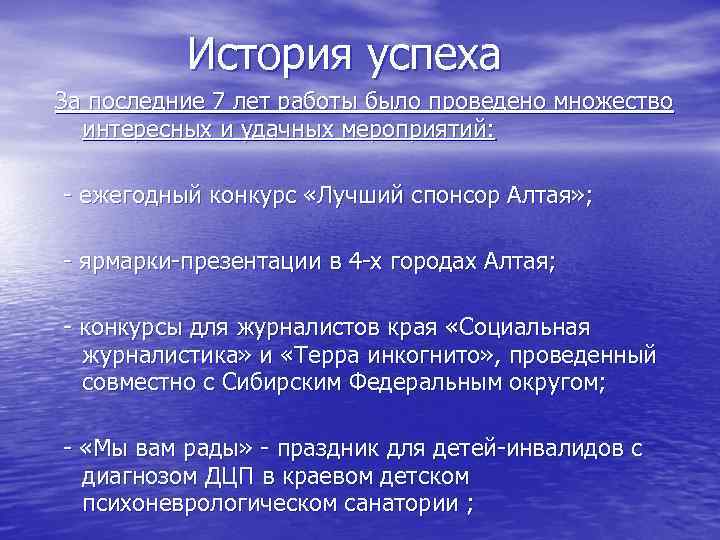 История успеха

За последние 7 лет работы было проведено множество интересных и удачных мероприятий:

- ежегодный конкурс «Лучший спонсор Алтая»;

- ярмарки-презентации в 4-х городах Алтая;

- конкурсы для журналистов края «Социальная журналистика» и «Терра инкогнито», проведенный совместно с Сибирским Федеральным округом;

- «Мы вам рады» - праздник для детей-инвалидов с диагнозом ДЦП в краевом детском психоневрологическом санатории ;